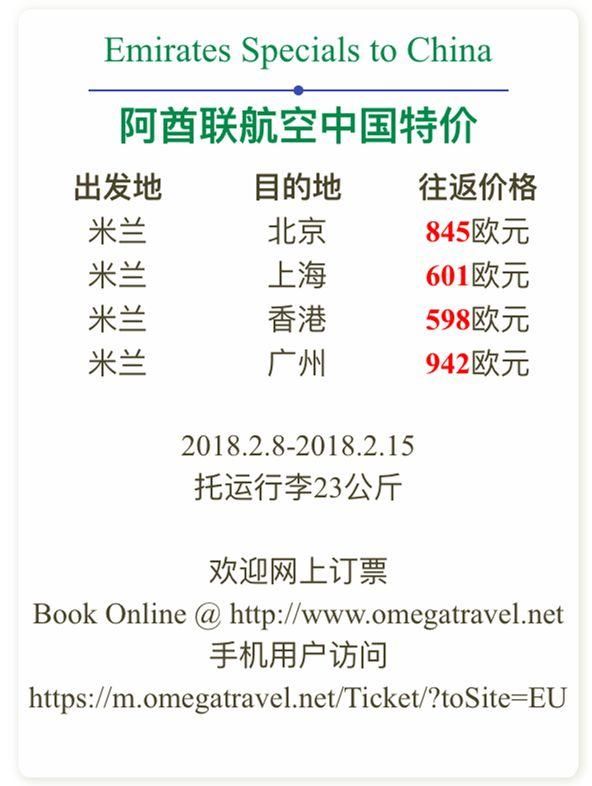 Emirates Specials to China

阿酋联航空中国特价

| 出发地 | 目的地 | 往返价格 |
|---|---|---|
| 米兰 | 北京 | 845欧元 |
| 米兰 | 上海 | 601欧元 |
| 米兰 | 香港 | 598欧元 |
| 米兰 | 广州 | 942欧元 |

2018.2.8-2018.2.15
托运行李23公斤

欢迎网上订票
Book Online @ http://www.omegatravel.net
手机用户访问
https://m.omegatravel.net/Ticket/?toSite=EU